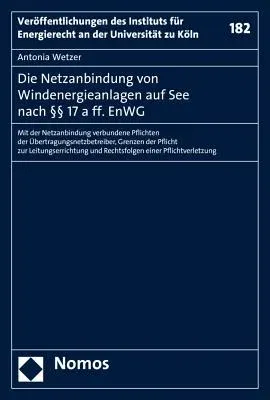 Veröffentlichungen des Instituts für Energierecht an der Universität zu Köln

182

Antonia Wetzer

Die Netzanbindung von Windenergieanlagen auf See nach §§ 17 a ff. EnWG

Mit der Netzanbindung verbundene Pflichten der Übertragungsnetzbetreiber, Grenzen der Pflicht zur Leitungserrichtung und Rechtsfolgen einer Pflichtverletzung

Nomos